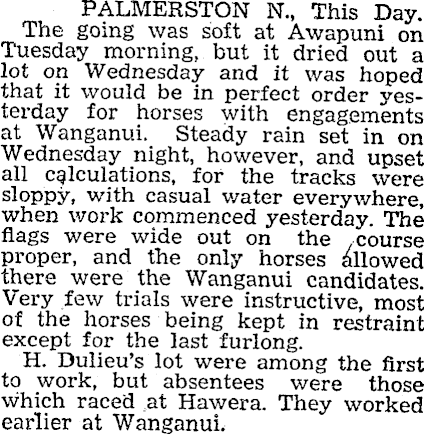 PALMERSTON N., This Day.

The going was soft at Awapuni on Tuesday morning, but it dried out a lot on Wednesday and it was hoped that it would be in perfect order yesterday for horses with engagements at Wanganui. Steady rain set in on Wednesday night, however, and upset all calculations, for the tracks were sloppy, with casual water everywhere, when work commenced yesterday. The flags were wide out on the course proper, and the only horses allowed there were the Wanganui candidates. Very few trials were instructive, most of the horses being kept in restraint except for the last furlong.

H. Dulieu's lot were among the first to work, but absentees were those which raced at Hawera. They worked earlier at Wanganui.